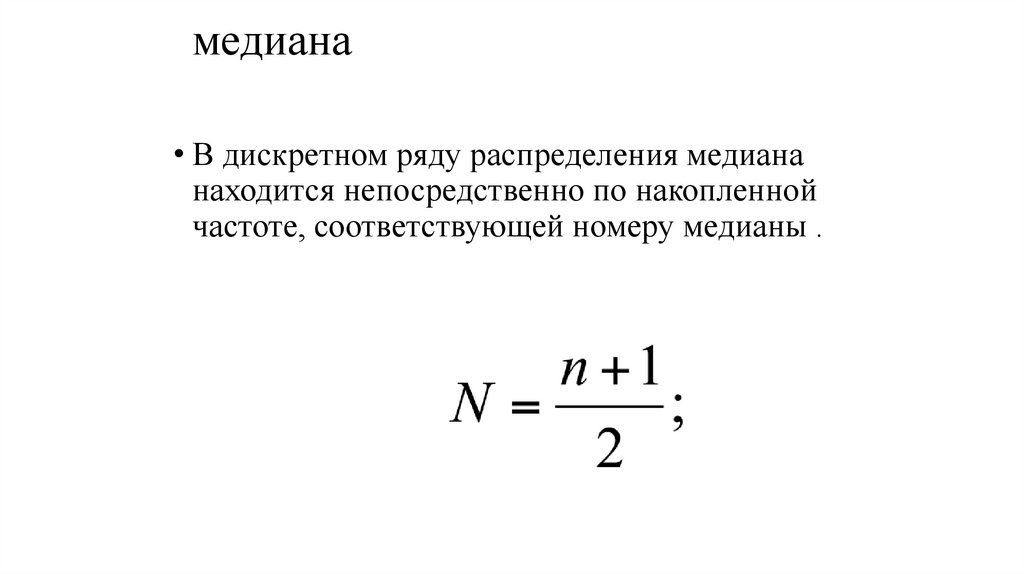 медиана

• В дискретном ряду распределения медиана находится непосредственно по накопленной частоте, соответствующей номеру медианы .

$N = \frac{n+1}{2};$